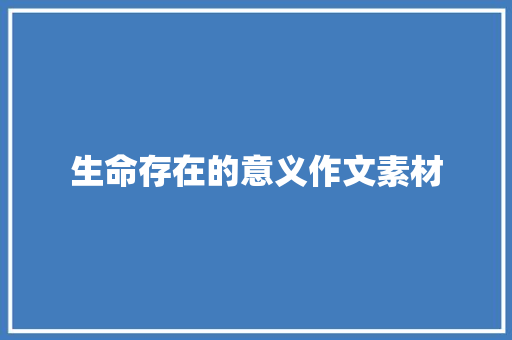 生命存在的意义作文素材